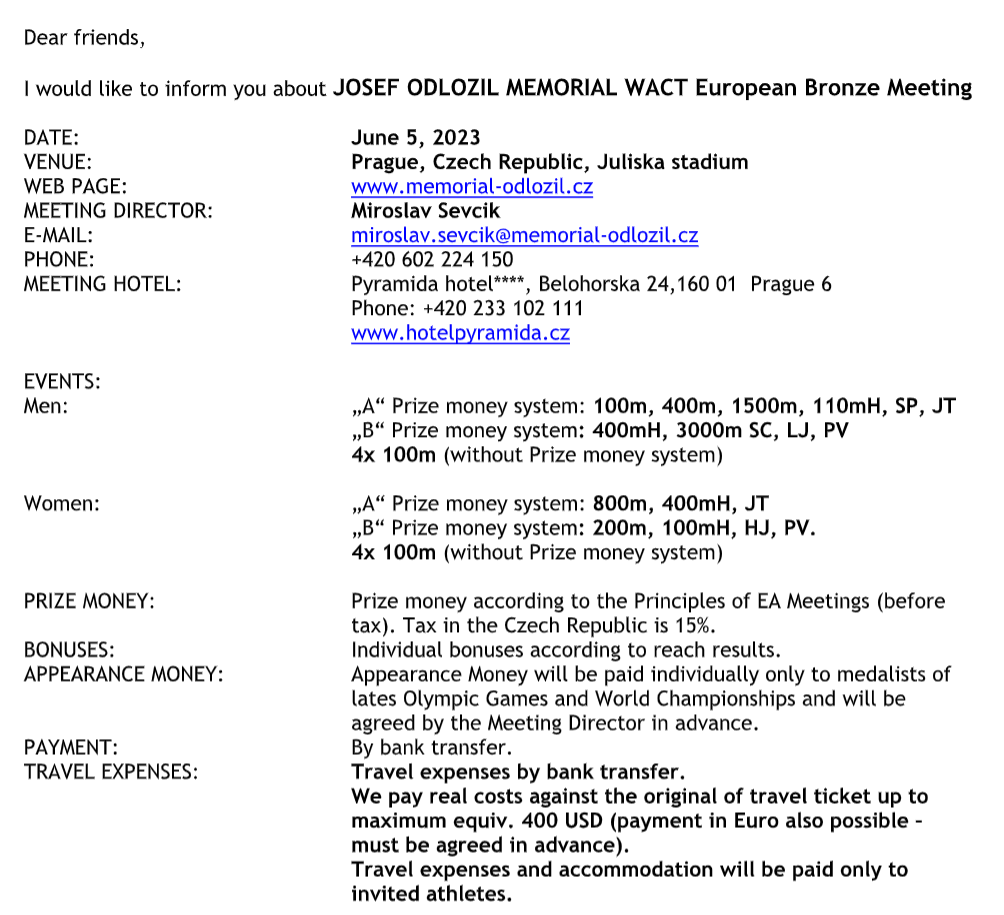 Dear friends,

I would like to inform you about JOSEF ODLOZIL MEMORIAL WACT European Bronze Meeting

DATE: June 5, 2023
VENUE: Prague, Czech Republic, Juliska stadium
WEB PAGE: www.memorial-odlozil.cz
MEETING DIRECTOR: Miroslav Sevcik
E-MAIL: miroslav.sevcik@memorial-odlozil.cz
PHONE: +420 602 224 150
MEETING HOTEL: Pyramida hotel****, Belohorska 24,160 01 Prague 6
Phone: +420 233 102 111
www.hotelpyramida.cz

EVENTS:
Men: „A“ Prize money system: 100m, 400m, 1500m, 110mH, SP, JT
„B“ Prize money system: 400mH, 3000m SC, LJ, PV
4x 100m (without Prize money system)

Women: „A“ Prize money system: 800m, 400mH, JT
„B“ Prize money system: 200m, 100mH, HJ, PV.
4x 100m (without Prize money system)

PRIZE MONEY: Prize money according to the Principles of EA Meetings (before tax). Tax in the Czech Republic is 15%.
BONUSES: Individual bonuses according to reach results.
APPEARANCE MONEY: Appearance Money will be paid individually only to medalists of lates Olympic Games and World Championships and will be agreed by the Meeting Director in advance.
PAYMENT: By bank transfer.
TRAVEL EXPENSES: Travel expenses by bank transfer.
We pay real costs against the original of travel ticket up to maximum equiv. 400 USD (payment in Euro also possible - must be agreed in advance).
Travel expenses and accommodation will be paid only to invited athletes.